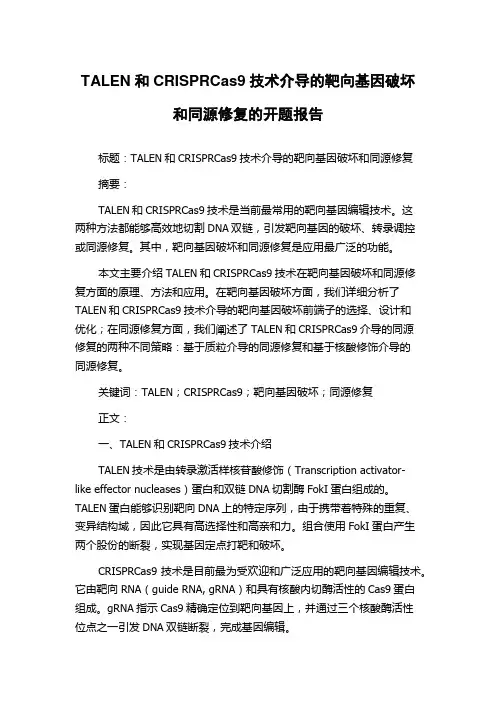 TALEN 和 CRISPRCas9 技术介导的靶向基因破坏和同源修复的开题报告

标题：TALEN 和 CRISPRCas9 技术介导的靶向基因破坏和同源修复

摘要：

TALEN 和 CRISPRCas9 技术是当前最常用的靶向基因编辑技术。这两种方法都能够高效地切割 DNA 双链，引发靶向基因的破坏、转录调控或同源修复。其中，靶向基因破坏和同源修复是应用最广泛的功能。

本文主要介绍 TALEN 和 CRISPRCas9 技术在靶向基因破坏和同源修复方面的原理、方法和应用。在靶向基因破坏方面，我们详细分析了 TALEN 和 CRISPRCas9 技术介导的靶向基因破坏前端子的选择、设计和优化；在同源修复方面，我们阐述了 TALEN 和 CRISPRCas9 介导的同源修复的两种不同策略：基于质粒介导的同源修复和基于核酸修饰介导的同源修复。

关键词：TALEN；CRISPRCas9；靶向基因破坏；同源修复

正文：

一、TALEN 和 CRISPRCas9 技术介绍

TALEN 技术是由转录激活样核苷酸修饰（Transcription activator-like effector nucleases）蛋白和双链 DNA 切割酶 FokI 蛋白组成的。TALEN 蛋白能够识别靶向 DNA 上的特定序列，由于携带着特殊的重复、变异结构域，因此它具有高选择性和高亲和力。组合使用 FokI 蛋白产生两个股份的断裂，实现基因定点打靶和破坏。

CRISPRCas9 技术是目前最为受欢迎和广泛应用的靶向基因编辑技术。它由靶向 RNA（guide RNA, gRNA）和具有核酸内切酶活性的 Cas9 蛋白组成。gRNA 指示 Cas9 精确定位到靶向基因上，并通过三个核酸酶活性位点之一引发 DNA 双链断裂，完成基因编辑。